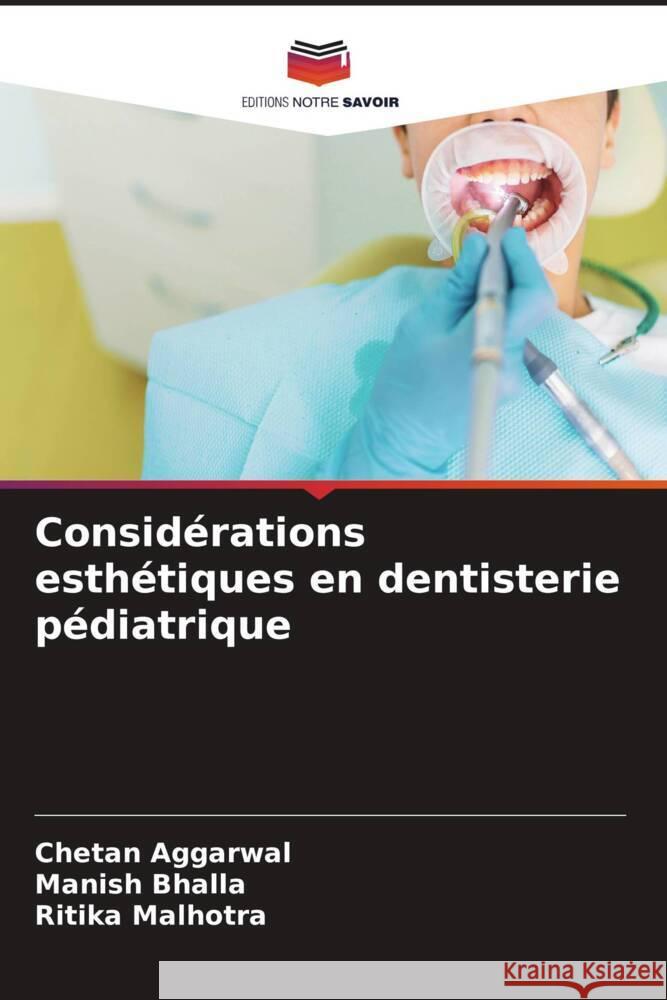 EDITIONS NOTRE SAVOIR

Considérations esthétiques en dentisterie pédiatrique

Chetan Aggarwal
Manish Bhalla
Ritika Malhotra